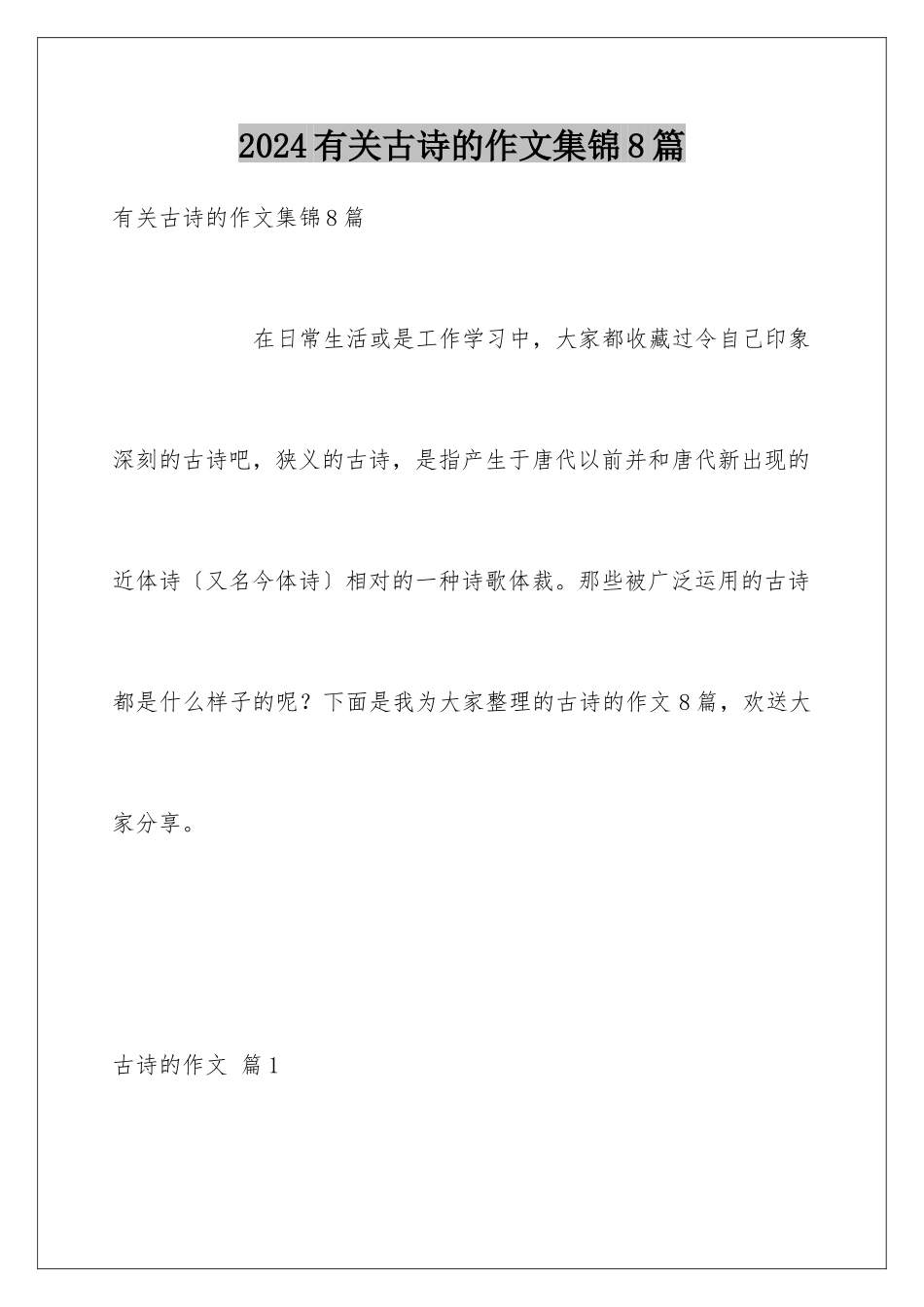 2024有关古诗的作文集锦8篇

有关古诗的作文集锦8篇

在日常生活或是工作学习中，大家都收藏过令自己印象深刻的古诗吧，狭义的古诗，是指产生于唐代以前并和唐代新出现的近体诗〔又名今体诗〕相对的一种诗歌体裁。那些被广泛运用的古诗都是什么样子的呢？下面是我为大家整理的古诗的作文8篇，欢送大家分享。

古诗的作文 篇1